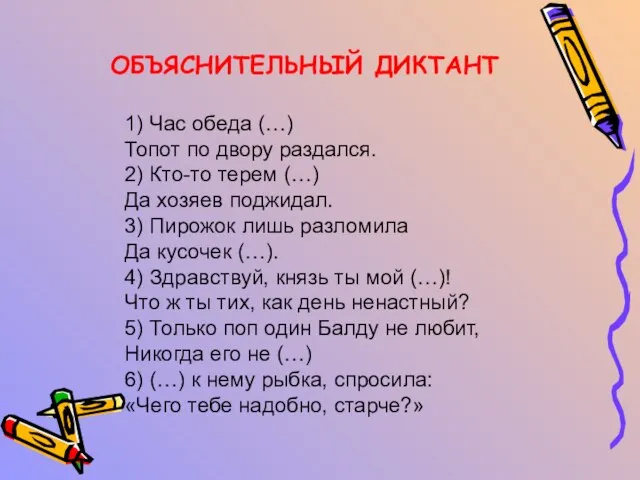 ОБЪЯСНИТЕЛЬНЫЙ ДИКТАНТ

1) Час обеда (…)
Топот по двору раздался.
2) Кто-то терем (…)
Да хозяев поджидал.
3) Пирожок лишь разломила
Да кусочек (…).
4) Здравствуй, князь ты мой (…)!
Что ж ты тих, как день ненастный?
5) Только поп один Балду не любит,
Никогда его не (…)
6) (…) к нему рыбка, спросила:
«Чего тебе надобно, старче?»